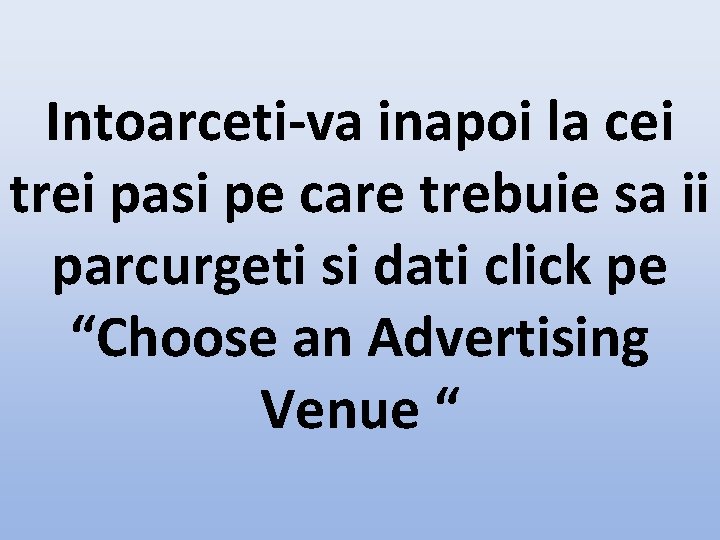 Intoarceti-va inapoi la cei trei pasi pe care trebuie sa ii parcurgeti si dati click pe “Choose an Advertising Venue “